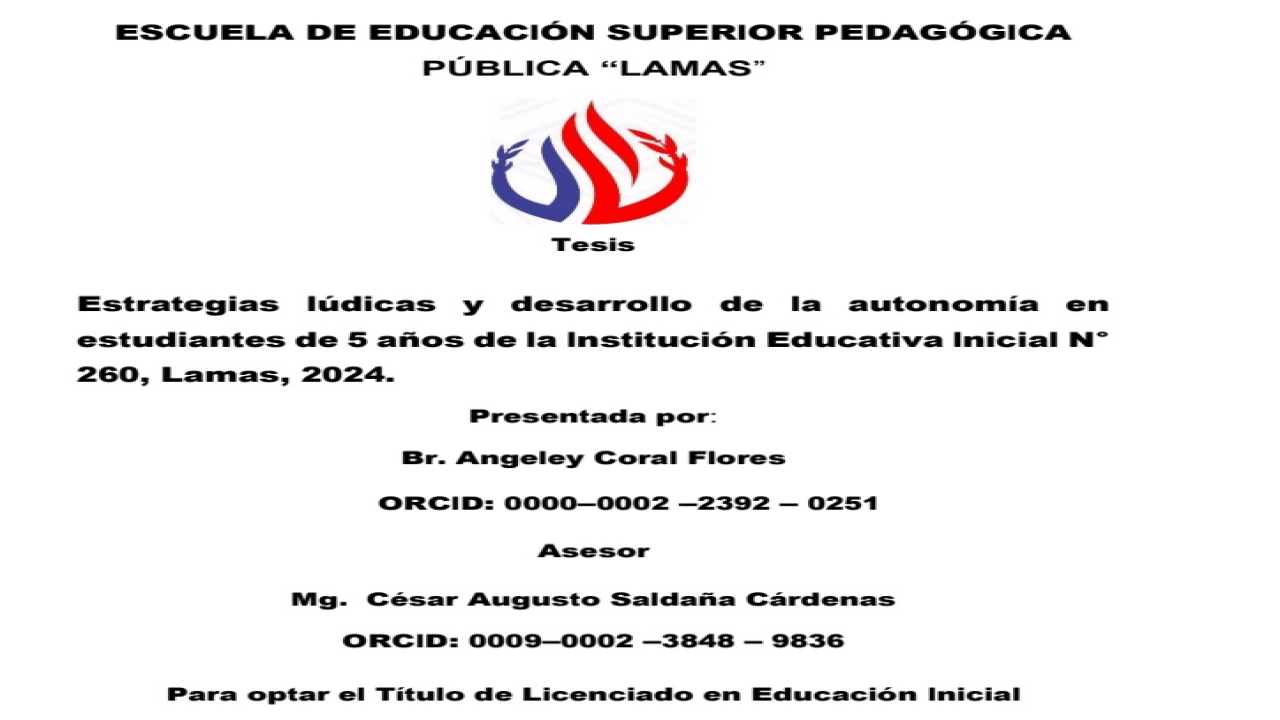 ESCUELA DE EDUCACIÓN SUPERIOR PEDAGÓGICA PÚBLICA "LAMAS"

Tesis

Estrategias lúdicas y desarrollo de la autonomía en estudiantes de 5 años de la Institución Educativa Inicial N° 260, Lamas, 2024.

Presentada por:

Br. Angeley Coral Flores

ORCID: 0000–0002 –2392 – 0251

Asesor

Mg. César Augusto Saldaña Cárdenas

ORCID: 0009–0002 –3848 – 9836

Para optar el Título de Licenciado en Educación Inicial